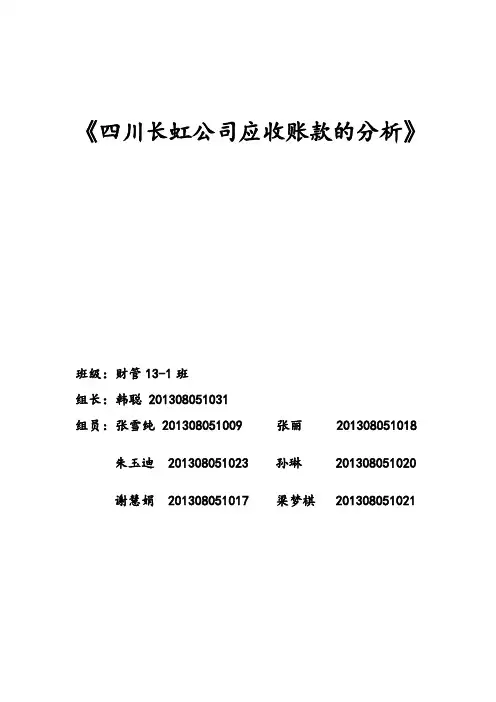 《四川长虹公司应收账款的分析》

班级：财管 13-1 班

组长：韩聪 201308051031

组员：张雪纯 201308051009 张丽 201308051018

朱玉迪 201308051023 孙琳 201308051020

谢慧娟 201308051017 梁梦棋 201308051021